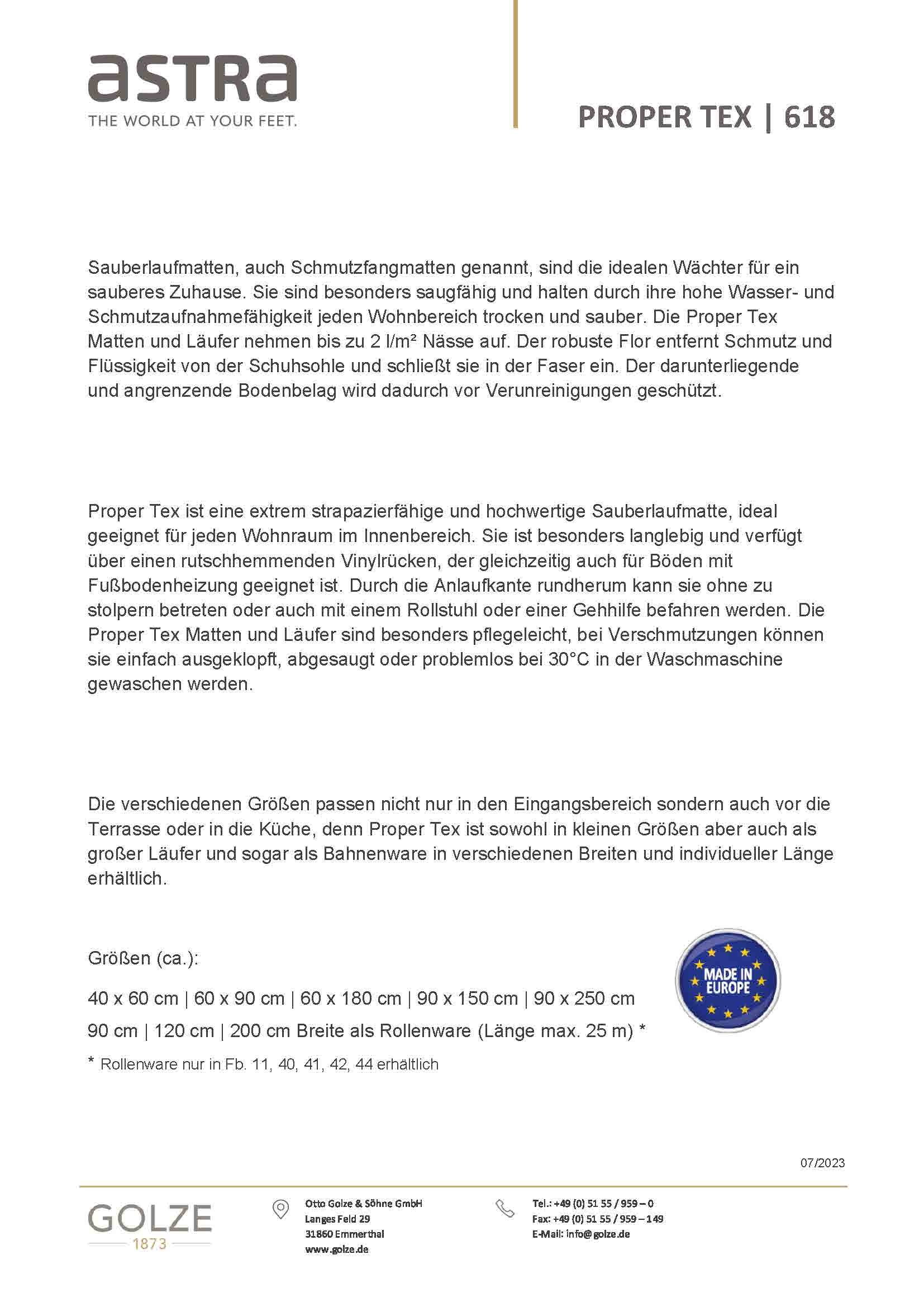 astra
THE WORLD AT YOUR FEET.

PROPER TEX | 618

Sauberlaufmatten, auch Schmutzfangmatten genannt, sind die idealen Wächter für ein sauberes Zuhause. Sie sind besonders saugfähig und halten durch ihre hohe Wasser- und Schmutzaufnahmefähigkeit jeden Wohnbereich trocken und sauber. Die Proper Tex Matten und Läufer nehmen bis zu 2 l/m² Nässe auf. Der robuste Flor entfernt Schmutz und Flüssigkeit von der Schuhsohle und schließt sie in der Faser ein. Der darunterliegende und angrenzende Bodenbelag wird dadurch vor Verunreinigungen geschützt.

Proper Tex ist eine extrem strapazierfähige und hochwertige Sauberlaufmatte, ideal geeignet für jeden Wohnraum im Innenbereich. Sie ist besonders langlebig und verfügt über einen rutschhemmenden Vinylrücken, der gleichzeitig auch für Böden mit Fußbodenheizung geeignet ist. Durch die Anlaufkante rundherum kann sie ohne zu stolpern betreten oder auch mit einem Rollstuhl oder einer Gehhilfe befahren werden. Die Proper Tex Matten und Läufer sind besonders pflegeleicht, bei Verschmutzungen können sie einfach ausgeklopft, abgesaugt oder problemlos bei 30°C in der Waschmaschine gewaschen werden.

Die verschiedenen Größen passen nicht nur in den Eingangsbereich sondern auch vor die Terrasse oder in die Küche, denn Proper Tex ist sowohl in kleinen Größen aber auch als großer Läufer und sogar als Bahnenware in verschiedenen Breiten und individueller Länge erhältlich.

Größen (ca.):

40 x 60 cm | 60 x 90 cm | 60 x 180 cm | 90 x 150 cm | 90 x 250 cm

90 cm | 120 cm | 200 cm Breite als Rollenware (Länge max. 25 m) *

* Rollenware nur in Fb. 11, 40, 41, 42, 44 erhältlich

MADE IN EUROPE

07/2023

GOLZE
1873

Otto Golze & Söhne GmbH
Langes Feld 29
31860 Emmerthal
www.golze.de

Tel.: +49 (0) 51 55 / 959 – 0
Fax: +49 (0) 51 55 / 959 – 149
E-Mail: info@golze.de